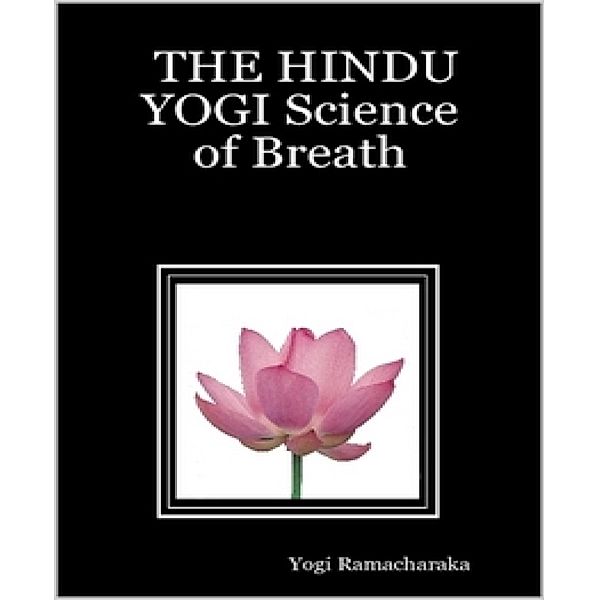 THE HINDU YOGI Science of Breath

Yogi Ramacharaka